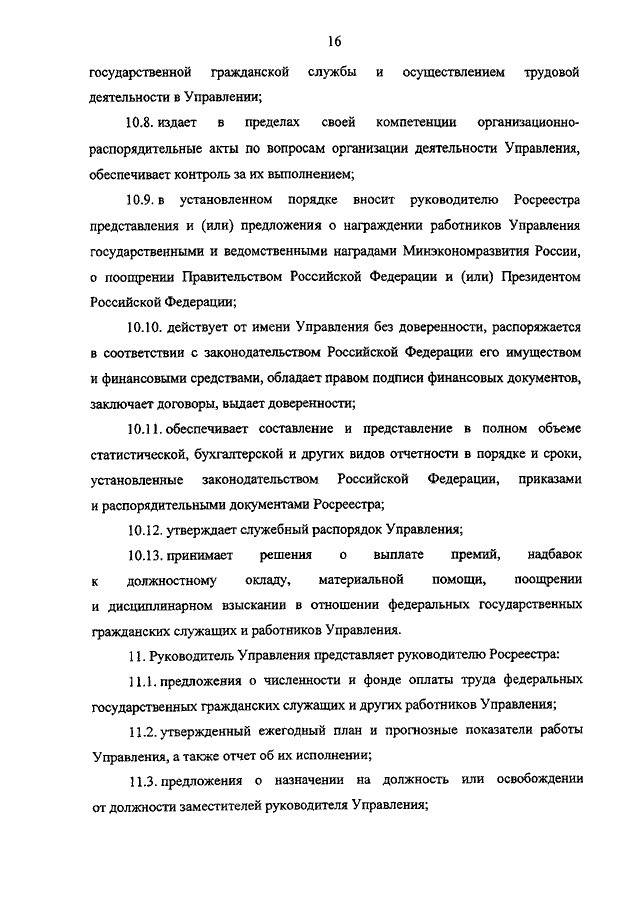 16

государственной гражданской службы и осуществлением трудовой деятельности в Управлении;

10.8. издает в пределах своей компетенции организационно-распорядительные акты по вопросам организации деятельности Управления, обеспечивает контроль за их выполнением;

10.9. в установленном порядке вносит руководителю Росреестра представления и (или) предложения о награждении работников Управления государственными и ведомственными наградами Минэкономразвития России, о поощрении Правительством Российской Федерации и (или) Президентом Российской Федерации;

10.10. действует от имени Управления без доверенности, распоряжается в соответствии с законодательством Российской Федерации его имуществом и финансовыми средствами, обладает правом подписи финансовых документов, заключает договоры, выдает доверенности;

10.11. обеспечивает составление и представление в полном объеме статистической, бухгалтерской и других видов отчетности в порядке и сроки, установленные законодательством Российской Федерации, приказами и распорядительными документами Росреестра;

10.12. утверждает служебный распорядок Управления;

10.13. принимает решения о выплате премий, надбавок к должностному окладу, материальной помощи, поощрении и дисциплинарном взыскании в отношении федеральных государственных гражданских служащих и работников Управления.

11. Руководитель Управления представляет руководителю Росреестра:

11.1. предложения о численности и фонде оплаты труда федеральных государственных гражданских служащих и других работников Управления;

11.2. утвержденный ежегодный план и прогнозные показатели работы Управления, а также отчет об их исполнении;

11.3. предложения о назначении на должность или освобождении от должности заместителей руководителя Управления;